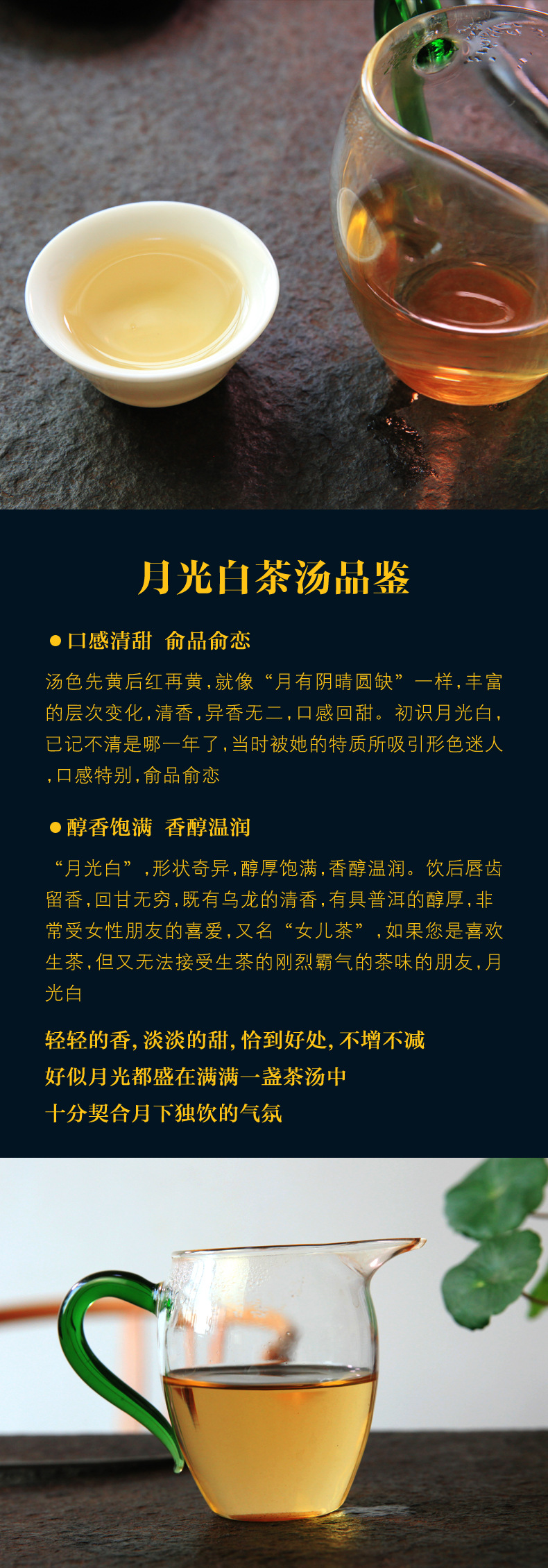 月光白茶汤品鉴

● 口感清甜 俞品俞恋

汤色先黄后红再黄，就像“月有阴晴圆缺”一样，丰富的层次变化，清香，异香无二，口感回甜。初识月光白，已记不清是哪一年了，当时被她的特质所吸引形色迷人，口感特别，俞品俞恋

● 醇香饱满 香醇温润

“月光白”，形状奇异，醇厚饱满，香醇温润。饮后唇齿留香，回甘无穷，既有乌龙的清香，有具普洱的醇厚，非常受女性朋友的喜爱，又名“女儿茶”，如果您是喜欢生茶，但又无法接受生茶的刚烈霸气的茶味的朋友，月光白

轻轻的香，淡淡的甜，恰到好处，不增不减
好似月光都盛在满满一盏茶汤中
十分契合月下独饮的气氛